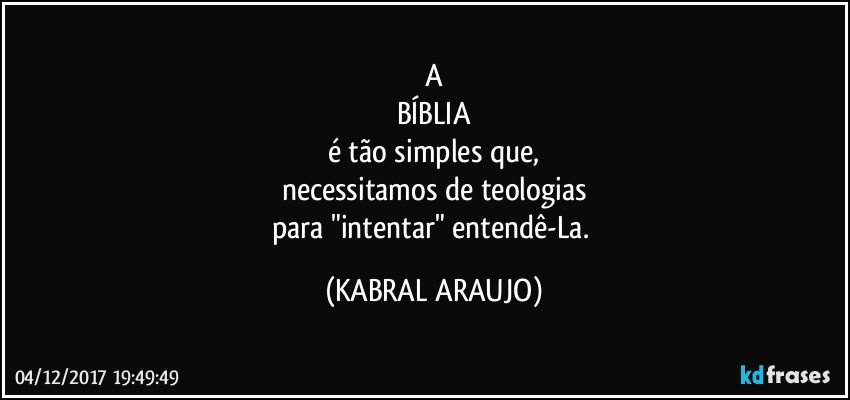 A
BÍBLIA
é tão simples que,
necessitamos de teologias
para "intentar" entendê-La.

(KABRAL ARAUJO)

04/12/2017 19:49:49

kdfrases